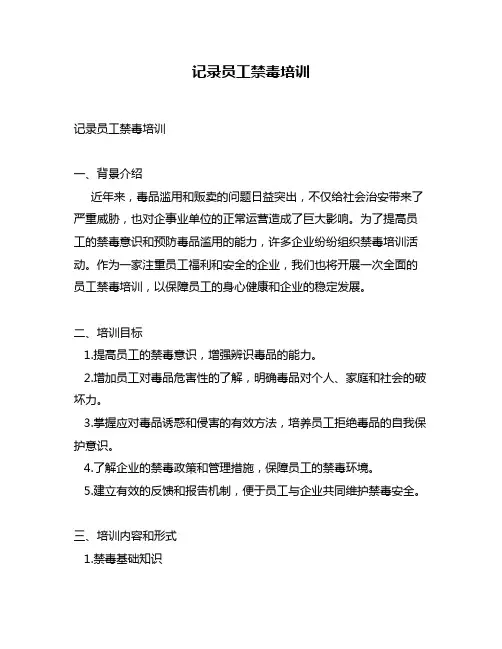 记录员工禁毒培训

记录员工禁毒培训

一、背景介绍

近年来，毒品滥用和贩卖的问题日益突出，不仅给社会治安带来了严重威胁，也对企事业单位的正常运营造成了巨大影响。为了提高员工的禁毒意识和预防毒品滥用的能力，许多企业纷纷组织禁毒培训活动。作为一家注重员工福利和安全的企业，我们也将开展一次全面的员工禁毒培训，以保障员工的身心健康和企业的稳定发展。

二、培训目标

1.提高员工的禁毒意识，增强辨识毒品的能力。

2.增加员工对毒品危害性的了解，明确毒品对个人、家庭和社会的破坏力。

3.掌握应对毒品诱惑和侵害的有效方法，培养员工拒绝毒品的自我保护意识。

4.了解企业的禁毒政策和管理措施，保障员工的禁毒环境。

5.建立有效的反馈和报告机制，便于员工与企业共同维护禁毒安全。

三、培训内容和形式

1.禁毒基础知识